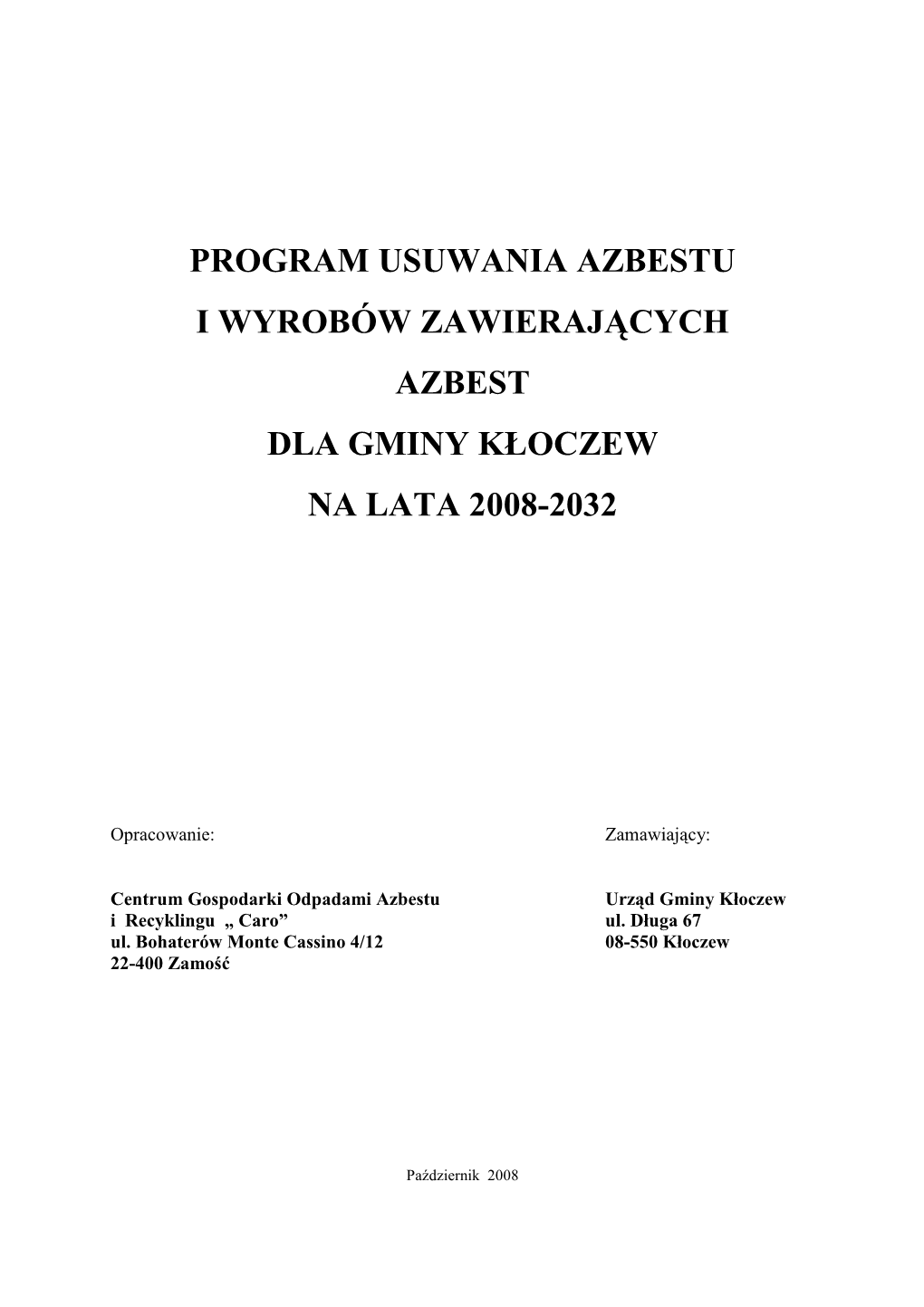 PROGRAM USUWANIA AZBESTU

I WYROBÓW ZAWIERAJĄCYCH

AZBEST

DLA GMINY KŁOCZEW

NA LATA 2008-2032

Opracowanie:

Centrum Gospodarki Odpadami Azbestu
i Recyklingu „ Caro”
ul. Bohaterów Monte Cassino 4/12
22-400 Zamość

Zamawiający:

Urząd Gminy Kłoczew
ul. Długa 67
08-550 Kłoczew

Październik 2008